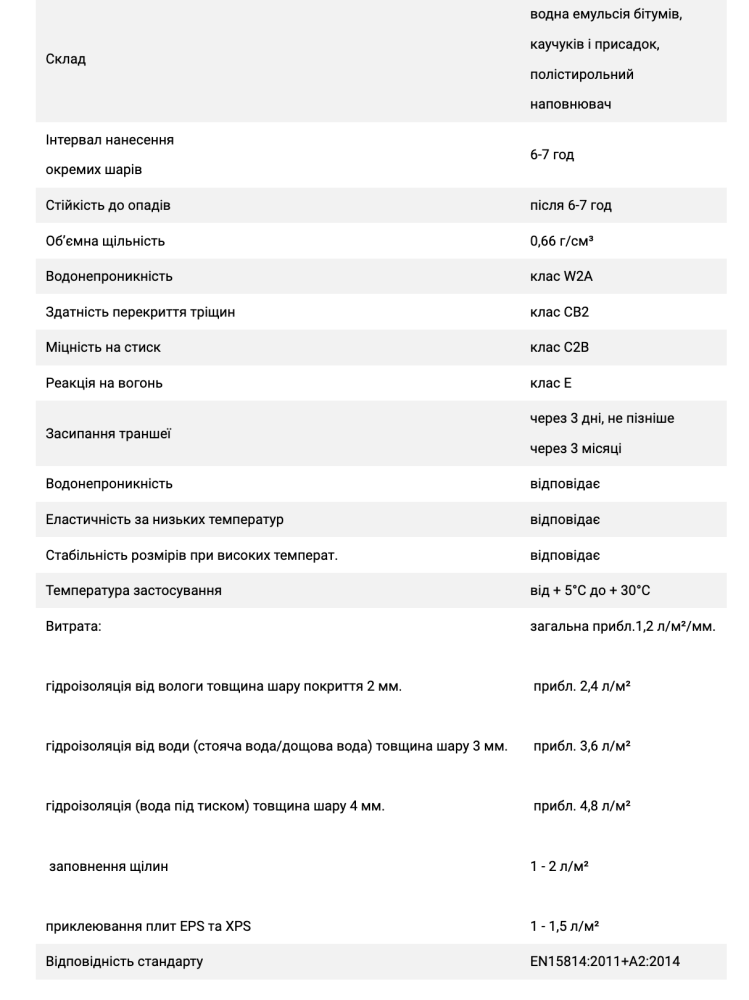 | | |
|---|---|
| Склад | водна емульсія бітумів, каучуків і присадок, полістирольний наповнювач |
| Інтервал нанесення окремих шарів | 6-7 год |
| Стійкість до опадів | після 6-7 год |
| Об'ємна щільність | 0,66 г/см³ |
| Водонепроникність | клас W2A |
| Здатність перекриття тріщин | клас CB2 |
| Міцність на стиск | клас C2B |
| Реакція на вогонь | клас E |
| Засипання траншеї | через 3 дні, не пізніше через 3 місяці |
| Водонепроникність | відповідає |
| Еластичність за низьких температур | відповідає |
| Стабільність розмірів при високих температ. | відповідає |
| Температура застосування | від + 5°C до + 30°C |
| Витрата: | загальна прибл.1,2 л/м²/мм. |
| гідроізоляція від вологи товщина шару покриття 2 мм. | прибл. 2,4 л/м² |
| гідроізоляція від води (стояча вода/дощова вода) товщина шару 3 мм. | прибл. 3,6 л/м² |
| гідроізоляція (вода під тиском) товщина шару 4 мм. | прибл. 4,8 л/м² |
| заповнення щілин | 1 - 2 л/м² |
| приклеювання плит EPS та XPS | 1 - 1,5 л/м² |
| Відповідність стандарту | EN15814:2011+A2:2014 |